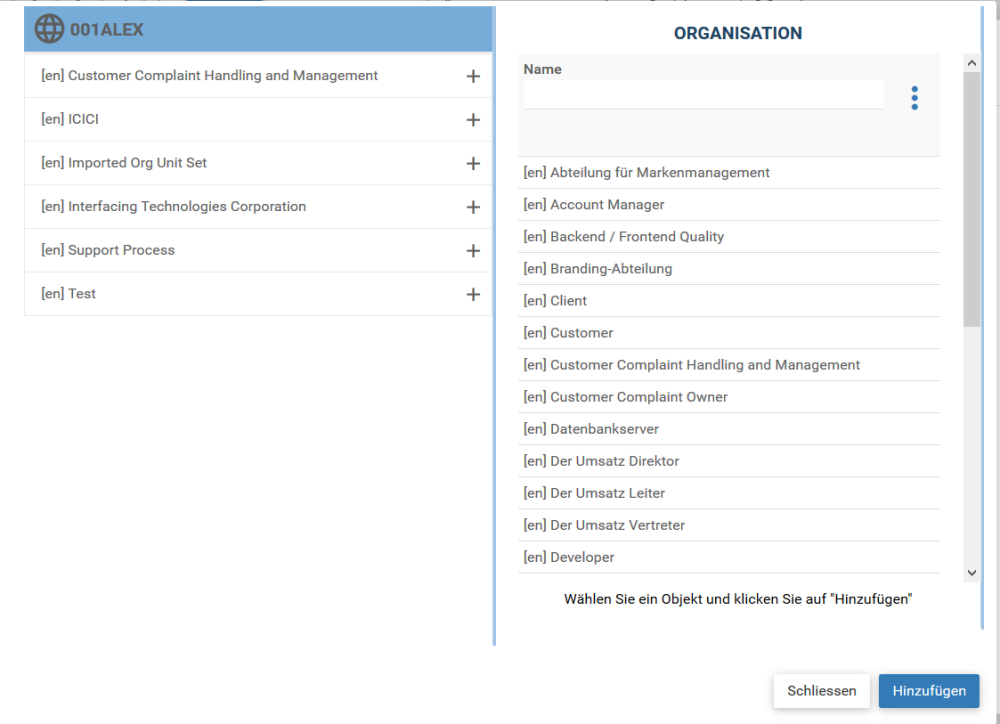 001ALEX

[en] Customer Complaint Handling and Management +

[en] ICICI +

[en] Imported Org Unit Set +

[en] Interfacing Technologies Corporation +

[en] Support Process +

[en] Test +

ORGANISATION

Name

[en] Abteilung für Markenmanagement

[en] Account Manager

[en] Backend / Frontend Quality

[en] Branding-Abteilung

[en] Client

[en] Customer

[en] Customer Complaint Handling and Management

[en] Customer Complaint Owner

[en] Datenbankserver

[en] Der Umsatz Direktor

[en] Der Umsatz Leiter

[en] Der Umsatz Vertreter

[en] Developer

Wählen Sie ein Objekt und klicken Sie auf "Hinzufügen"

Schliessen

Hinzufügen